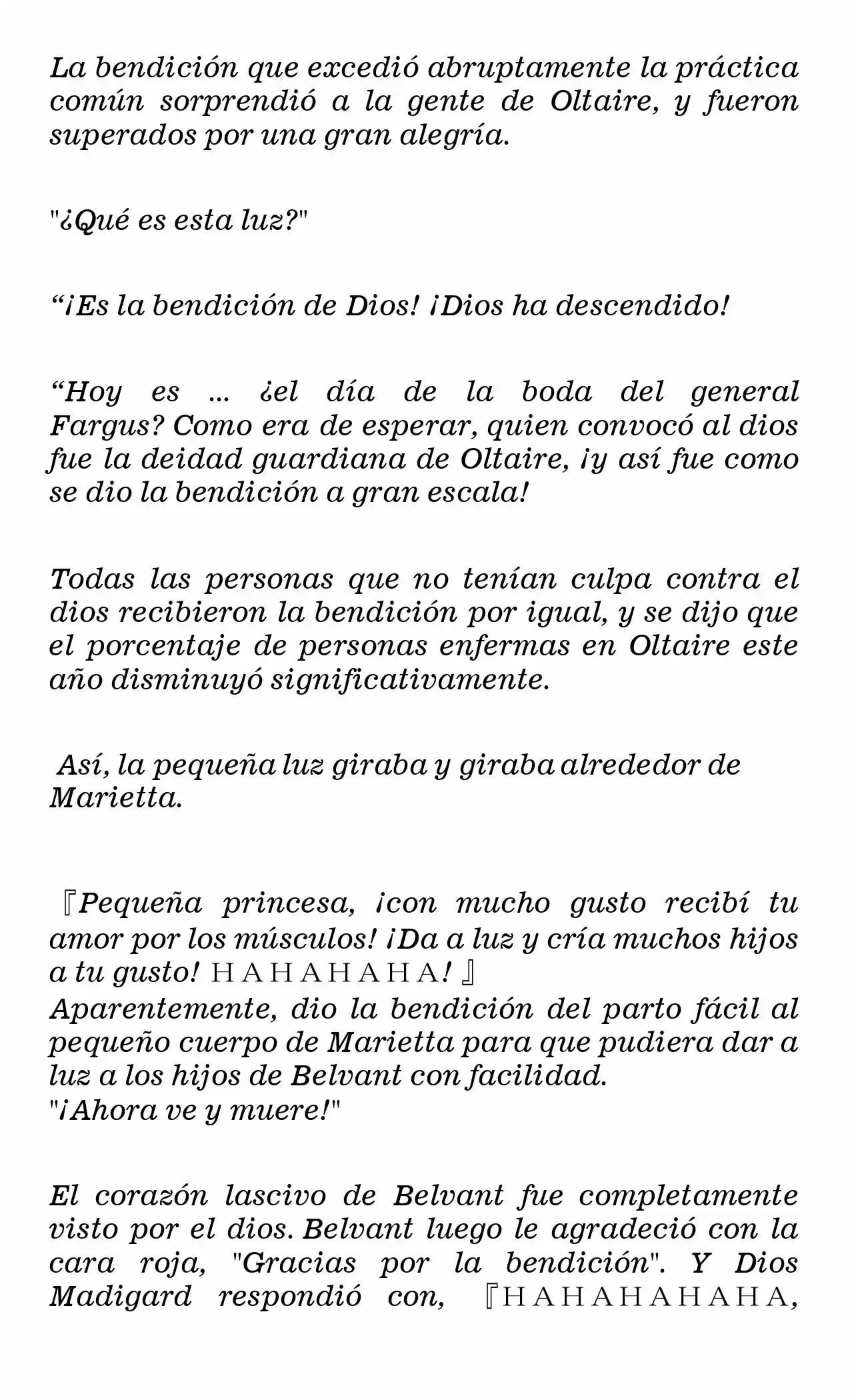 La bendición que excedió abruptamente la práctica común sorprendió a la gente de Oltaire, y fueron superados por una gran alegría.

"¿Qué es esta luz?"

“¡Es la bendición de Dios! ¡Dios ha descendido!

“Hoy es ... ¿el día de la boda del general Fargus? Como era de esperar, quien convocó al dios fue la deidad guardiana de Oltaire, ¡y así fue como se dio la bendición a gran escala!

Todas las personas que no tenían culpa contra el dios recibieron la bendición por igual, y se dijo que el porcentaje de personas enfermas en Oltaire este año disminuyó significativamente.

Así, la pequeña luz giraba y giraba alrededor de Marietta.

『Pequeña princesa, ¡con mucho gusto recibí tu amor por los músculos! ¡Da a luz y cría muchos hijos a tu gusto! HAHAHAHA! 』
Aparentemente, dio la bendición del parto fácil al pequeño cuerpo de Marietta para que pudiera dar a luz a los hijos de Belvant con facilidad.
"¡Ahora ve y muere!"

El corazón lascivo de Belvant fue completamente visto por el dios. Belvant luego le agradeció con la cara roja, "Gracias por la bendición". Y Dios Madigard respondió con, 『HAHAHAHAHA,